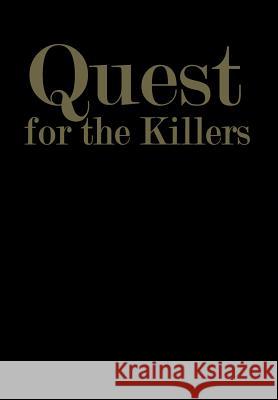 Quest
for the Killers

Kraina Książek